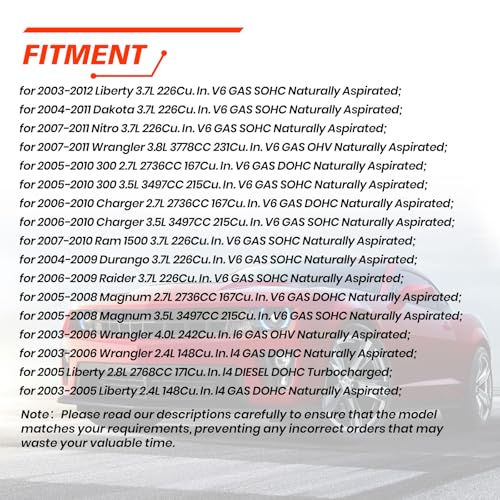 FITMENT

for 2003-2012 Liberty 3.7L 226Cu. In. V6 GAS SOHC Naturally Aspirated;
for 2004-2011 Dakota 3.7L 226Cu. In. V6 GAS SOHC Naturally Aspirated;
for 2007-2011 Nitro 3.7L 226Cu. In. V6 GAS SOHC Naturally Aspirated;
for 2007-2011 Wrangler 3.8L 3778CC 231Cu. In. V6 GAS OHV Naturally Aspirated;
for 2005-2010 300 2.7L 2736CC 167Cu. In. V6 GAS DOHC Naturally Aspirated;
for 2005-2010 300 3.5L 3497CC 215Cu. In. V6 GAS SOHC Naturally Aspirated;
for 2006-2010 Charger 2.7L 2736CC 167Cu. In. V6 GAS DOHC Naturally Aspirated;
for 2006-2010 Charger 3.5L 3497CC 215Cu. In. V6 GAS SOHC Naturally Aspirated;
for 2007-2010 Ram 1500 3.7L 226Cu. In. V6 GAS SOHC Naturally Aspirated;
for 2004-2009 Durango 3.7L 226Cu. In. V6 GAS SOHC Naturally Aspirated;
for 2006-2009 Raider 3.7L 226Cu. In. V6 GAS SOHC Naturally Aspirated;
for 2005-2008 Magnum 2.7L 2736CC 167Cu. In. V6 GAS DOHC Naturally Aspirated;
for 2005-2008 Magnum 3.5L 3497CC 215Cu. In. V6 GAS SOHC Naturally Aspirated;
for 2003-2006 Wrangler 4.0L 242Cu. In. I6 GAS OHV Naturally Aspirated;
for 2003-2006 Wrangler 2.4L 148Cu. In. I4 GAS DOHC Naturally Aspirated;
for 2005 Liberty 2.8L 2768CC 171Cu. In. I4 DIESEL DOHC Turbocharged;
for 2003-2005 Liberty 2.4L 148Cu. In. I4 GAS DOHC Naturally Aspirated;

Note: Please read our descriptions carefully to ensure that the model matches your requirements, preventing any incorrect orders that may waste your valuable time.